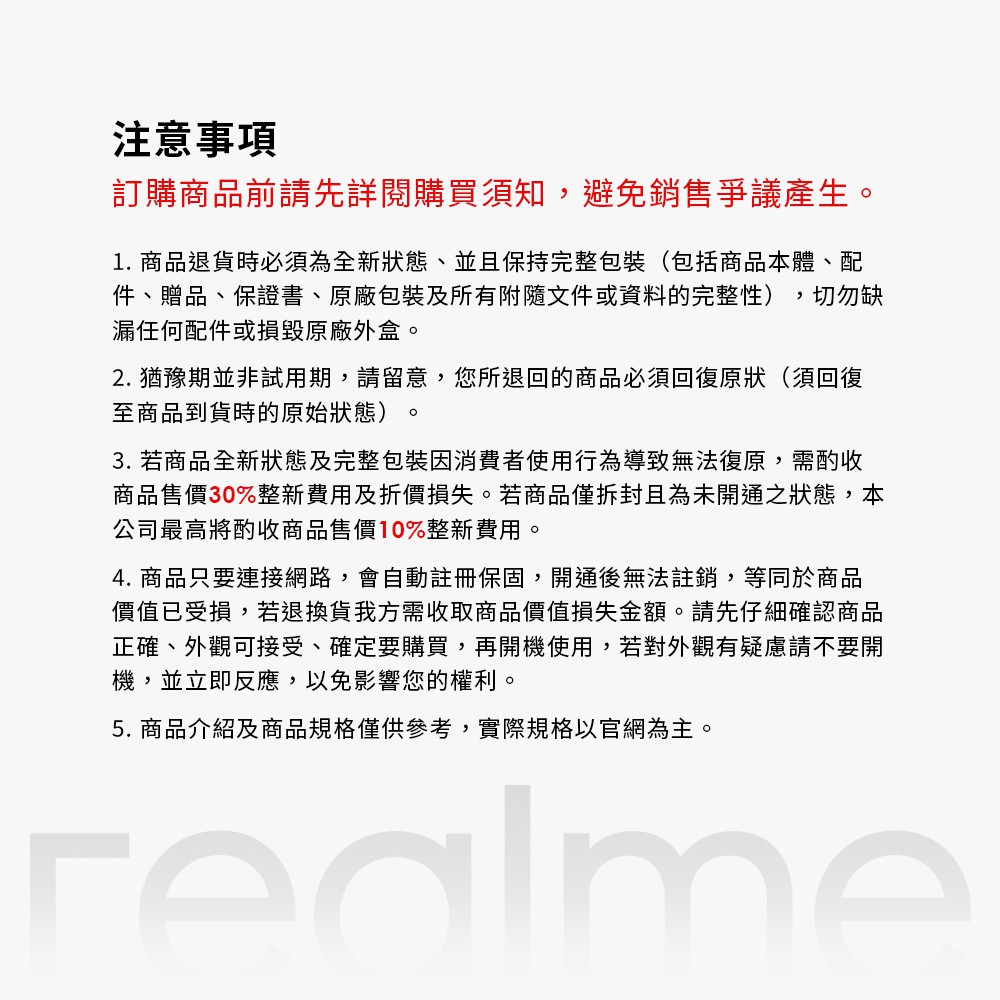 注意事項
訂購商品前請先詳閱購買須知，避免銷售爭議產生。

1. 商品退貨時必須為全新狀態、並且保持完整包裝（包括商品本體、配件、贈品、保證書、原廠包裝及所有附隨文件或資料的完整性），切勿缺漏任何配件或損毀原廠外盒。

2. 猶豫期並非試用期，請留意，您所退回的商品必須回復原狀（須回復至商品到貨時的原始狀態）。

3. 若商品全新狀態及完整包裝因消費者使用行為導致無法復原，需酌收商品售價30%整新費用及折價損失。若商品僅拆封且為未開通之狀態，本公司最高將酌收商品售價10%整新費用。

4. 商品只要連接網路，會自動註冊保固，開通後無法註銷，等同於商品價值已受損，若退換貨我方需收取商品價值損失金額。請先仔細確認商品正確、外觀可接受、確定要購買，再開機使用，若對外觀有疑慮請不要開機，並立即反應，以免影響您的權利。

5. 商品介紹及商品規格僅供參考，實際規格以官網為主。

realme